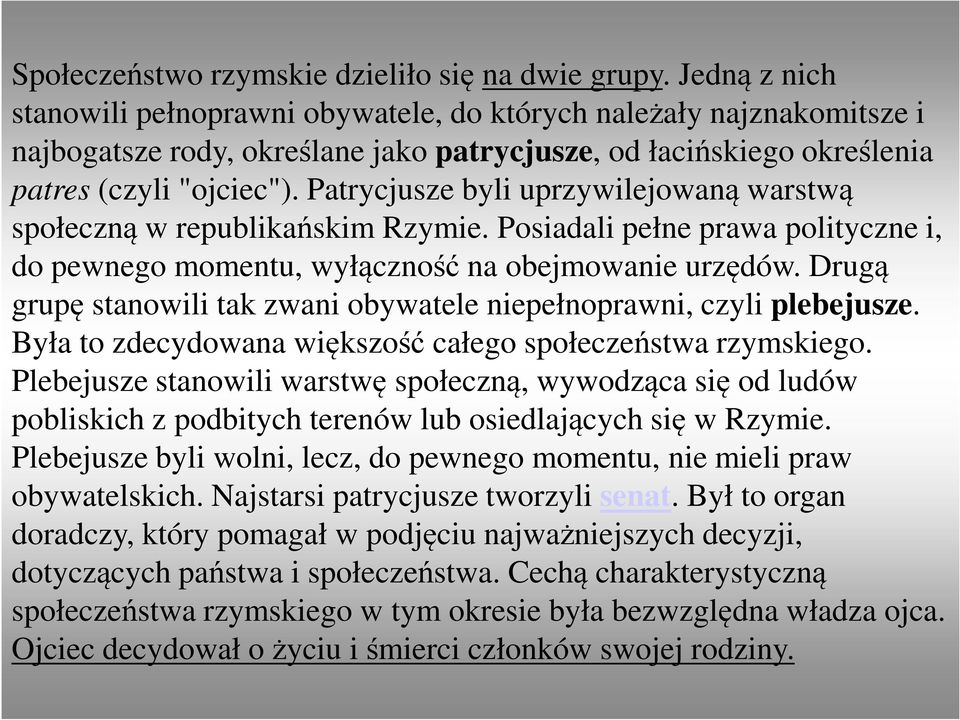 Społeczeństwo rzymskie dzieliło się na dwie grupy. Jedną z nich stanowili pełnoprawni obywatele, do których należały najznakomitsze i najbogatsze rody, określane jako patrycjusze, od łacińskiego określenia patres (czyli "ojciec"). Patrycjusze byli uprzywilejowaną warstwą społeczną w republikańskim Rzymie. Posiadali pełne prawa polityczne i, do pewnego momentu, wyłączność na obejmowanie urzędów. Drugą grupę stanowili tak zwani obywatele niepełnoprawni, czyli plebejusze. Była to zdecydowana większość całego społeczeństwa rzymskiego. Plebejusze stanowili warstwę społeczną, wywodząca się od ludów pobliskich z podbitych terenów lub osiedlających się w Rzymie. Plebejusze byli wolni, lecz, do pewnego momentu, nie mieli praw obywatelskich. Najstarsi patrycjusze tworzyli senat. Był to organ doradczy, który pomagał w podjęciu najważniejszych decyzji, dotyczących państwa i społeczeństwa. Cechą charakterystyczną społeczeństwa rzymskiego w tym okresie była bezwzględna władza ojca. Ojciec decydował o życiu i śmierci członków swojej rodziny.